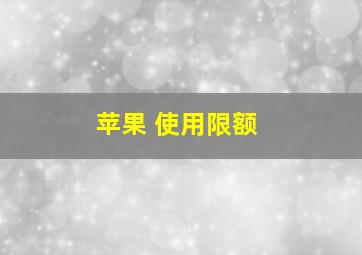 苹果 使用限额